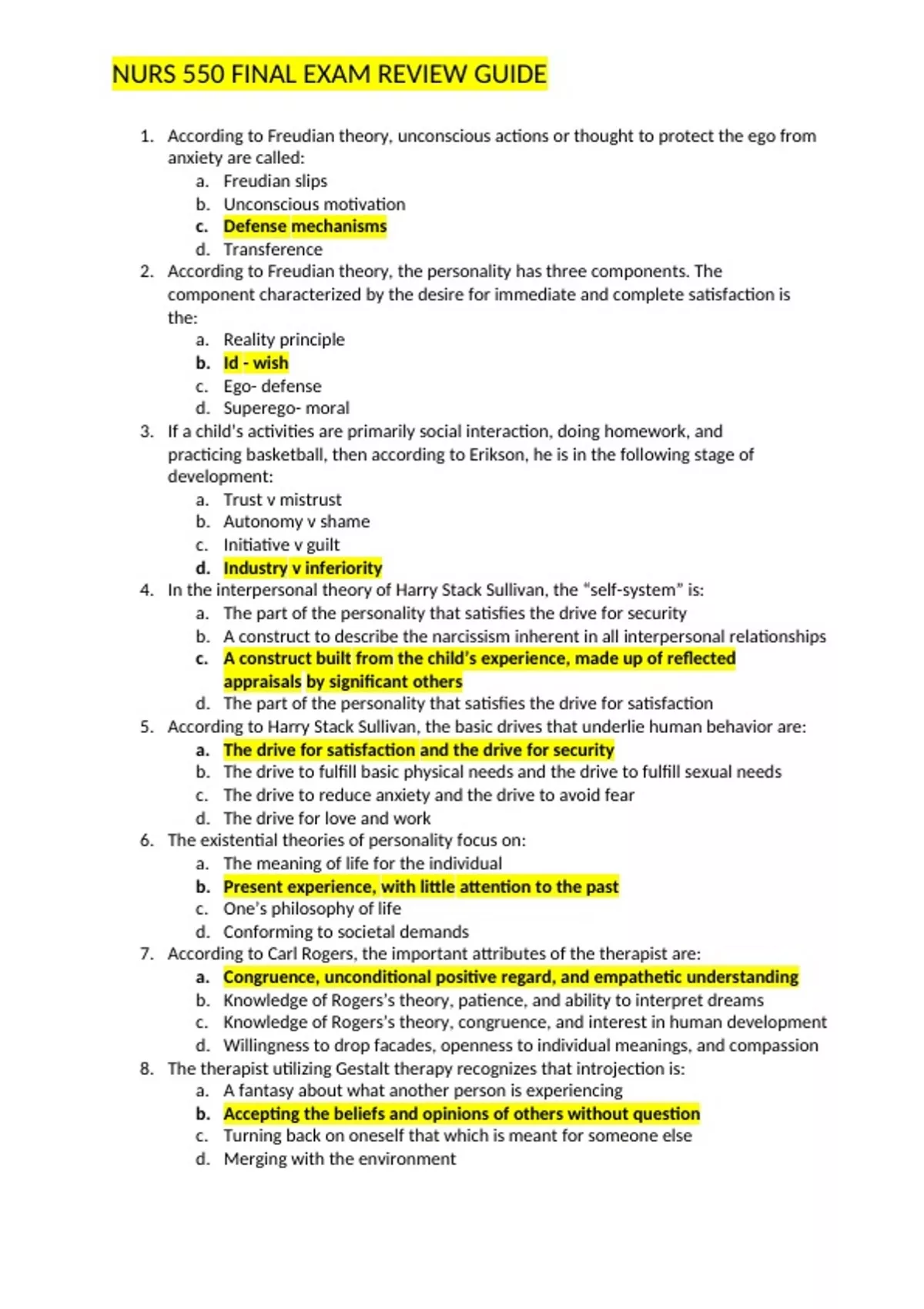 NURS 550 FINAL EXAM REVIEW GUIDE

1. According to Freudian theory, unconscious actions or thought to protect the ego from anxiety are called:
   a. Freudian slips
   b. Unconscious motivation
   c. Defense mechanisms
   d. Transference
2. According to Freudian theory, the personality has three components. The component characterized by the desire for immediate and complete satisfaction is the:
   a. Reality principle
   b. Id - wish
   c. Ego- defense
   d. Superego- moral
3. If a child's activities are primarily social interaction, doing homework, and practicing basketball, then according to Erikson, he is in the following stage of development:
   a. Trust v mistrust
   b. Autonomy v shame
   c. Initiative v guilt
   d. Industry v inferiority
4. In the interpersonal theory of Harry Stack Sullivan, the "self-system" is:
   a. The part of the personality that satisfies the drive for security
   b. A construct to describe the narcissism inherent in all interpersonal relationships
   c. A construct built from the child's experience, made up of reflected appraisals by significant others
   d. The part of the personality that satisfies the drive for satisfaction
5. According to Harry Stack Sullivan, the basic drives that underlie human behavior are:
   a. The drive for satisfaction and the drive for security
   b. The drive to fulfill basic physical needs and the drive to fulfill sexual needs
   c. The drive to reduce anxiety and the drive to avoid fear
   d. The drive for love and work
6. The existential theories of personality focus on:
   a. The meaning of life for the individual
   b. Present experience, with little attention to the past
   c. One's philosophy of life
   d. Conforming to societal demands
7. According to Carl Rogers, the important attributes of the therapist are:
   a. Congruence, unconditional positive regard, and empathetic understanding
   b. Knowledge of Rogers's theory, patience, and ability to interpret dreams
   c. Knowledge of Rogers's theory, congruence, and interest in human development
   d. Willingness to drop facades, openness to individual meanings, and compassion
8. The therapist utilizing Gestalt therapy recognizes that introjection is:
   a. A fantasy about what another person is experiencing
   b. Accepting the beliefs and opinions of others without question
   c. Turning back on oneself that which is meant for someone else
   d. Merging with the environment